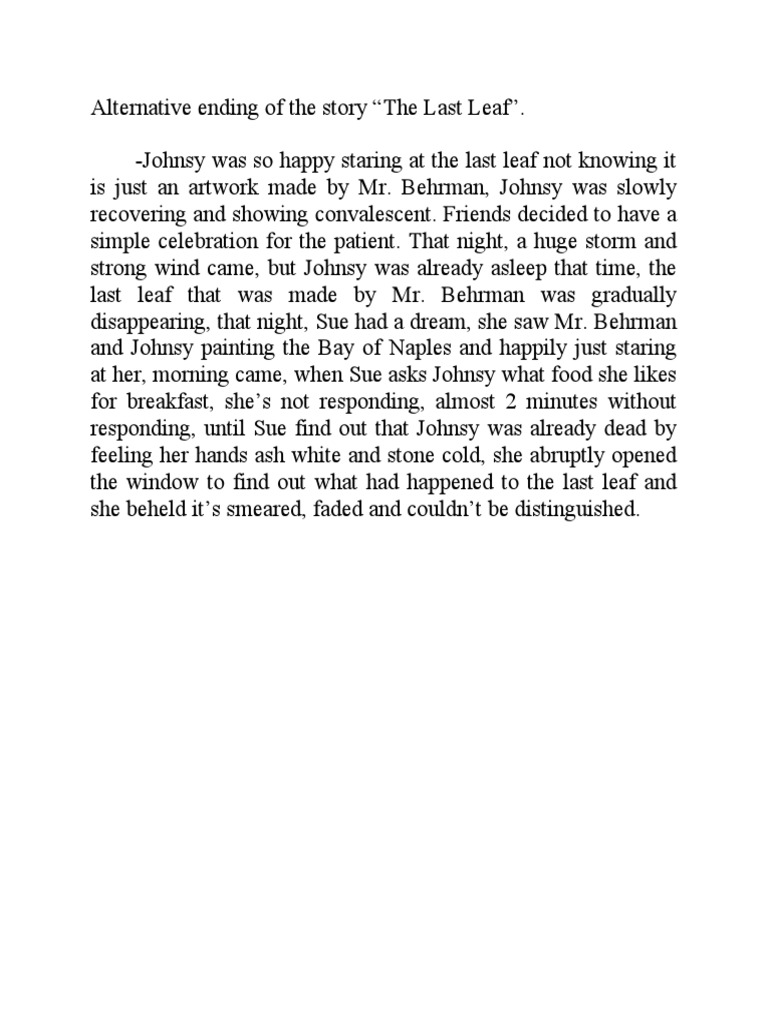 Alternative ending of the story “The Last Leaf”.

-Johnsy was so happy staring at the last leaf not knowing it is just an artwork made by Mr. Behrman, Johnsy was slowly recovering and showing convalescent. Friends decided to have a simple celebration for the patient. That night, a huge storm and strong wind came, but Johnsy was already asleep that time, the last leaf that was made by Mr. Behrman was gradually disappearing, that night, Sue had a dream, she saw Mr. Behrman and Johnsy painting the Bay of Naples and happily just staring at her, morning came, when Sue asks Johnsy what food she likes for breakfast, she’s not responding, almost 2 minutes without responding, until Sue find out that Johnsy was already dead by feeling her hands ash white and stone cold, she abruptly opened the window to find out what had happened to the last leaf and she beheld it’s smeared, faded and couldn’t be distinguished.